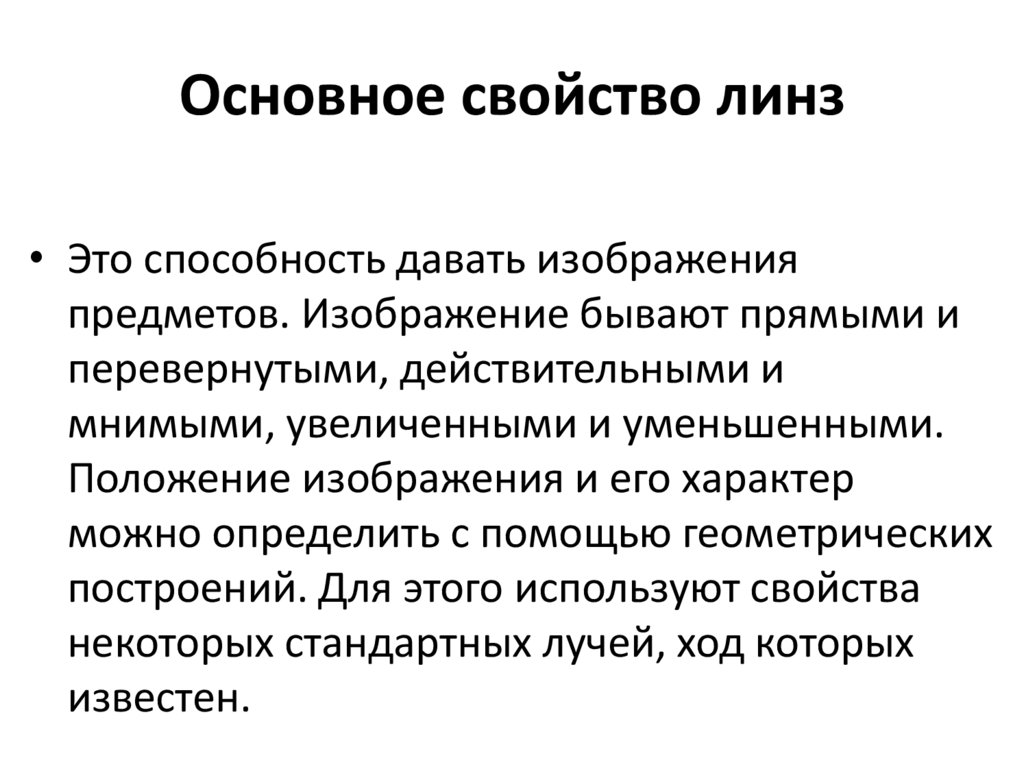 Основное свойство линз

• Это способность давать изображения предметов. Изображение бывают прямыми и перевернутыми, действительными и мнимыми, увеличенными и уменьшенными. Положение изображения и его характер можно определить с помощью геометрических построений. Для этого используют свойства некоторых стандартных лучей, ход которых известен.